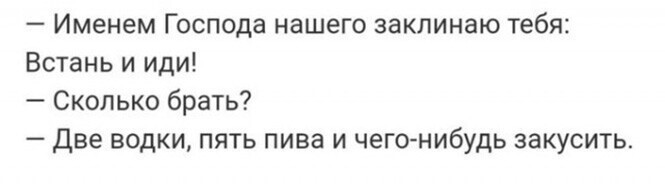 — Именем Господа нашего заклинаю тебя: Встань и иди!
— Сколько брать?
— Две водки, пять пива и чего-нибудь закусить.